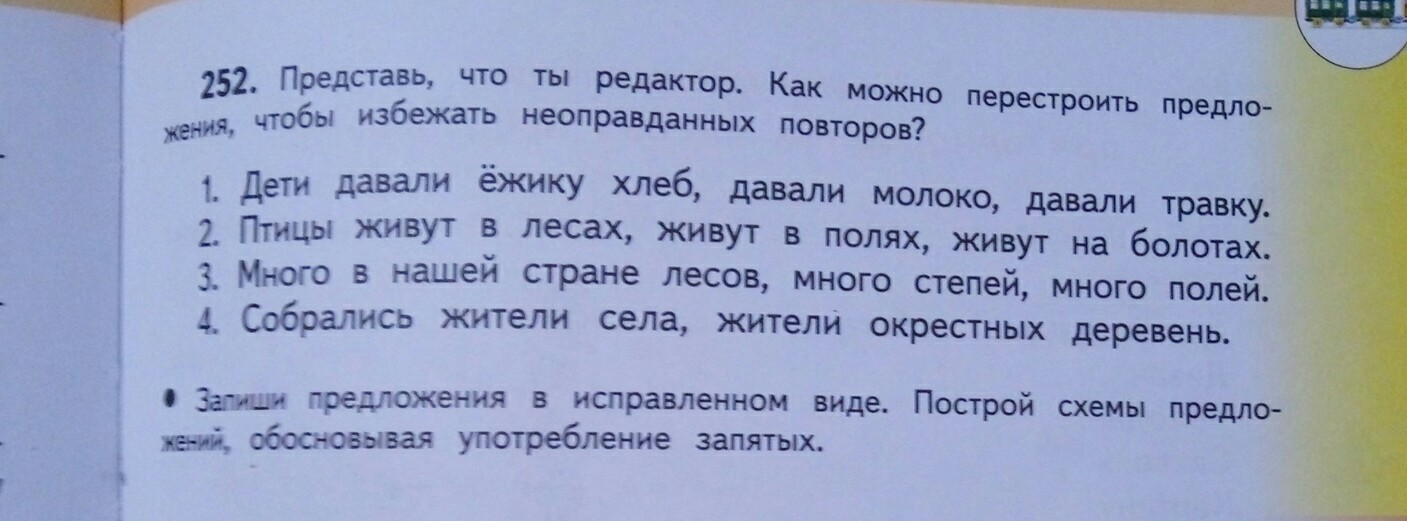 252. Представь, что ты редактор. Как можно перестроить предложения, чтобы избежать неоправданных повторов?

1. Дети давали ёжику хлеб, давали молоко, давали травку.
2. Птицы живут в лесах, живут в полях, живут на болотах.
3. Много в нашей стране лесов, много степей, много полей.
4. Собрались жители села, жители окрестных деревень.

• Запиши предложения в исправленном виде. Построй схемы предложений, обосновывая употребление запятых.